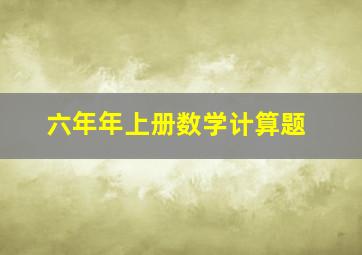 六年年上册数学计算题